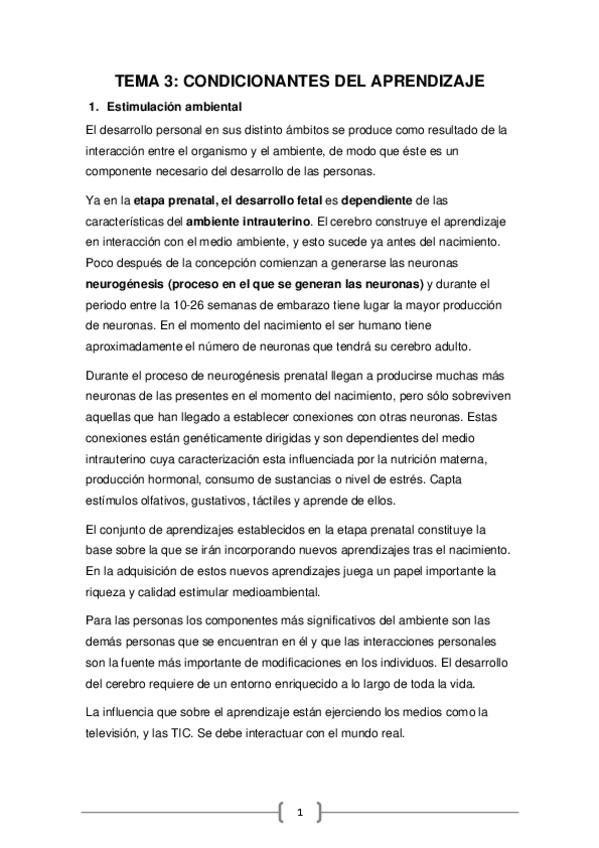 TEMA 3: CONDICIONANTES DEL APRENDIZAJE

1. Estimulación ambiental

El desarrollo personal en sus distinto ámbitos se produce como resultado de la interacción entre el organismo y el ambiente, de modo que éste es un componente necesario del desarrollo de las personas.

Ya en la etapa prenatal, el desarrollo fetal es dependiente de las características del ambiente intrauterino. El cerebro construye el aprendizaje en interacción con el medio ambiente, y esto sucede ya antes del nacimiento. Poco después de la concepción comienzan a generarse las neuronas neurogénesis (proceso en el que se generan las neuronas) y durante el periodo entre la 10-26 semanas de embarazo tiene lugar la mayor producción de neuronas. En el momento del nacimiento el ser humano tiene aproximadamente el número de neuronas que tendrá su cerebro adulto.

Durante el proceso de neurogénesis prenatal llegan a producirse muchas más neuronas de las presentes en el momento del nacimiento, pero sólo sobreviven aquellas que han llegado a establecer conexiones con otras neuronas. Estas conexiones están genéticamente dirigidas y son dependientes del medio intrauterino cuya caracterización esta influenciada por la nutrición materna, producción hormonal, consumo de sustancias o nivel de estrés. Capta estímulos olfativos, gustativos, táctiles y aprende de ellos.

El conjunto de aprendizajes establecidos en la etapa prenatal constituye la base sobre la que se irán incorporando nuevos aprendizajes tras el nacimiento. En la adquisición de estos nuevos aprendizajes juega un papel importante la riqueza y calidad estimular medioambiental.

Para las personas los componentes más significativos del ambiente son las demás personas que se encuentran en él y que las interacciones personales son la fuente más importante de modificaciones en los individuos. El desarrollo del cerebro requiere de un entorno enriquecido a lo largo de toda la vida.

La influencia que sobre el aprendizaje están ejerciendo los medios como la televisión, y las TIC. Se debe interactuar con el mundo real.

1